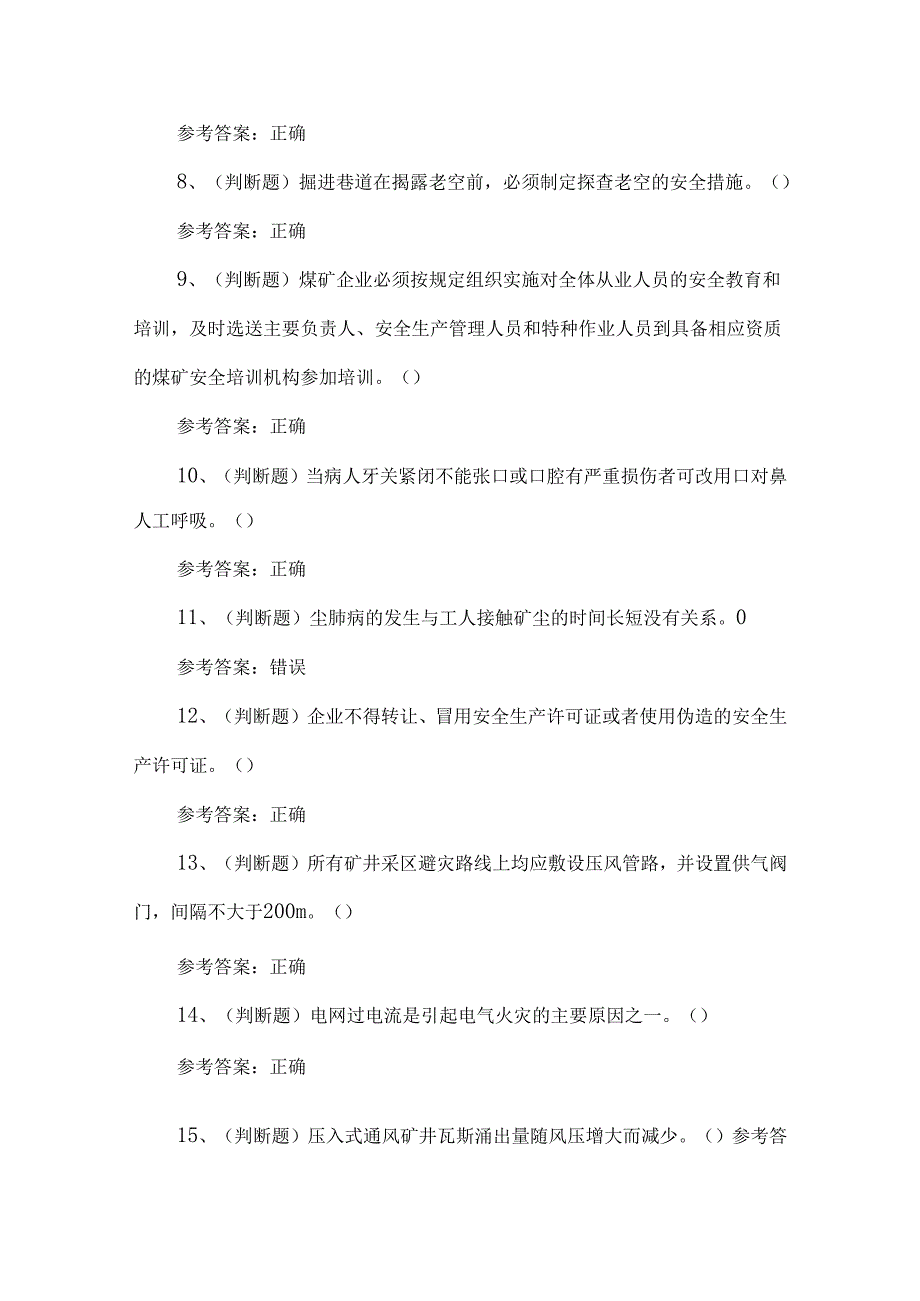 参考答案：正确

8、（判断题）掘进巷道在揭露老空前，必须制定探查老空的安全措施。（）

参考答案：正确

9、（判断题）煤矿企业必须按规定组织实施对全体从业人员的安全教育和培训，及时选送主要负责人、安全生产管理人员和特种作业人员到具备相应资质的煤矿安全培训机构参加培训。（）

参考答案：正确

10、（判断题）当病人牙关紧闭不能张口或口腔有严重损伤者可改用口对鼻人工呼吸。（）

参考答案：正确

11、（判断题）尘肺病的发生与工人接触矿尘的时间长短没有关系。0

参考答案：错误

12、（判断题）企业不得转让、冒用安全生产许可证或者使用伪造的安全生产许可证。（）

参考答案：正确

13、（判断题）所有矿井采区避灾路线上均应敷设压风管路，并设置供气阀门，间隔不大于200m。（）

参考答案：正确

14、（判断题）电网过电流是引起电气火灾的主要原因之一。（）

参考答案：正确

15、（判断题）压入式通风矿井瓦斯涌出量随风压增大而减少。（）参考答